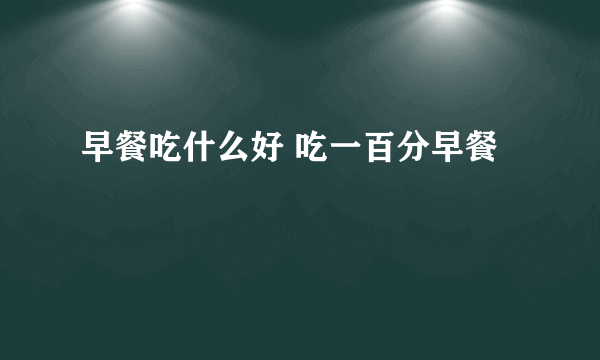 早餐吃什么好 吃一百分早餐